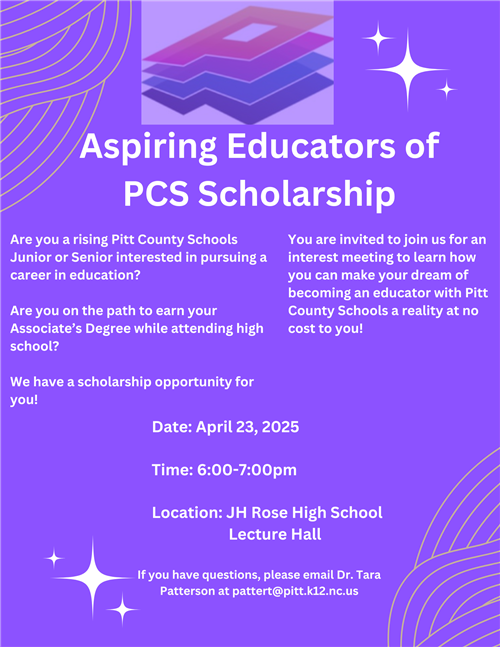 Aspiring Educators of PCS Scholarship

Are you a rising Pitt County Schools Junior or Senior interested in pursuing a career in education?

Are you on the path to earn your Associate's Degree while attending high school?

We have a scholarship opportunity for you!

You are invited to join us for an interest meeting to learn how you can make your dream of becoming an educator with Pitt County Schools a reality at no cost to you!

Date: April 23, 2025

Time: 6:00-7:00pm

Location: JH Rose High School Lecture Hall

If you have questions, please email Dr. Tara Patterson at pattert@pitt.k12.nc.us